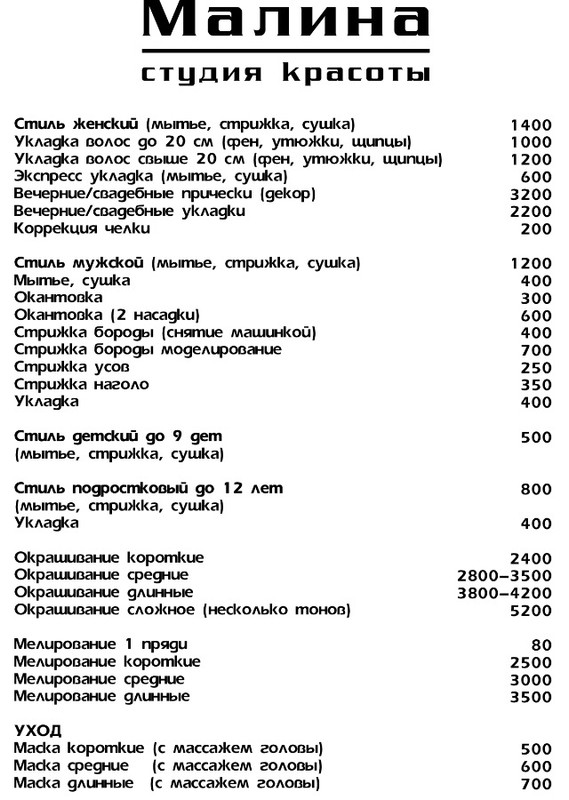 Малина
студия красоты

Стиль женский (мытье, стрижка, сушка) 1400
Укладка волос до 20 см (фен, утюжки, щипцы) 1000
Укладка волос свыше 20 см (фен, утюжки, щипцы) 1200
Экспресс укладка (мытье, сушка) 600
Вечерние/свадебные прически (декор) 3200
Вечерние/свадебные укладки 2200
Коррекция челки 200

Стиль мужской (мытье, стрижка, сушка) 1200
Мытье, сушка 400
Окантовка 300
Окантовка (2 насадки) 600
Стрижка бороды (снятие машинкой) 400
Стрижка бороды моделирование 700
Стрижка усов 250
Стрижка наголо 350
Укладка 400

Стиль детский до 9 дет 500
(мытье, стрижка, сушка)

Стиль подростковый до 12 лет 800
(мытье, стрижка, сушка)
Укладка 400

Окрашивание короткие 2400
Окрашивание средние 2800-3500
Окрашивание длинные 3800-4200
Окрашивание сложное (несколько тонов) 5200

Мелирование 1 пряди 80
Мелирование короткие 2500
Мелирование средние 3000
Мелирование длинные 3500

УХОД
Маска короткие (с массажем головы) 500
Маска средние (с массажем головы) 600
Маска длинные (с массажем головы) 700